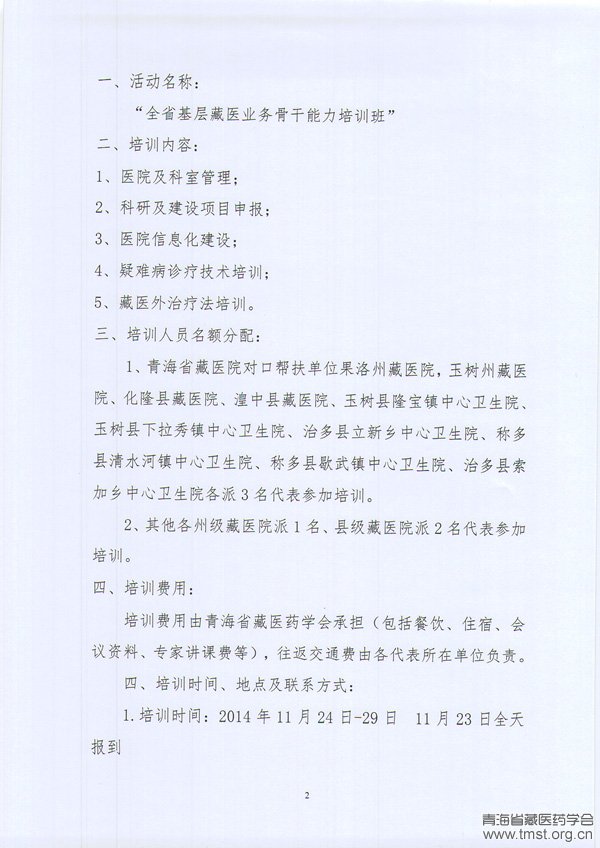 一、活动名称：

“全省基层藏医业务骨干能力培训班”

二、培训内容：

1、医院及科室管理；

2、科研及建设项目申报；

3、医院信息化建设；

4、疑难病诊疗技术培训；

5、藏医外治疗法培训。

三、培训人员名额分配：

1、青海省藏医院对口帮扶单位果洛州藏医院，玉树州藏医院、化隆县藏医院、湟中县藏医院、玉树县隆宝镇中心卫生院、玉树县下拉秀镇中心卫生院、治多县立新乡中心卫生院、称多县清水河镇中心卫生院、称多县歇武镇中心卫生院、治多县索加乡中心卫生院各派3名代表参加培训。

2、其他各州级藏医院派1名、县级藏医院派2名代表参加培训。

四、培训费用：

培训费用由青海省藏医药学会承担（包括餐饮、住宿、会议资料、专家讲课费等），往返交通费由各代表所在单位负责。

四、培训时间、地点及联系方式：

1.培训时间：2014年11月24日-29日 11月23日全天报到

2

青海省藏医药学会
www.tmst.org.cn